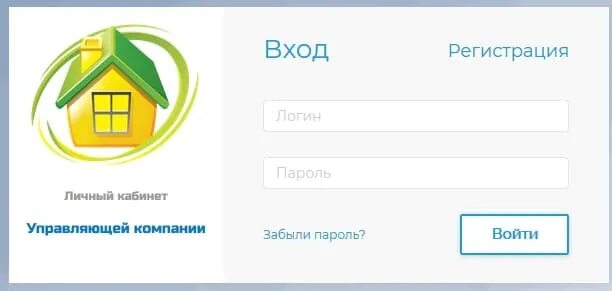 Личный кабинет

Управляющей компании

Вход

Регистрация

Логин

Пароль

Забыли пароль?

Войти